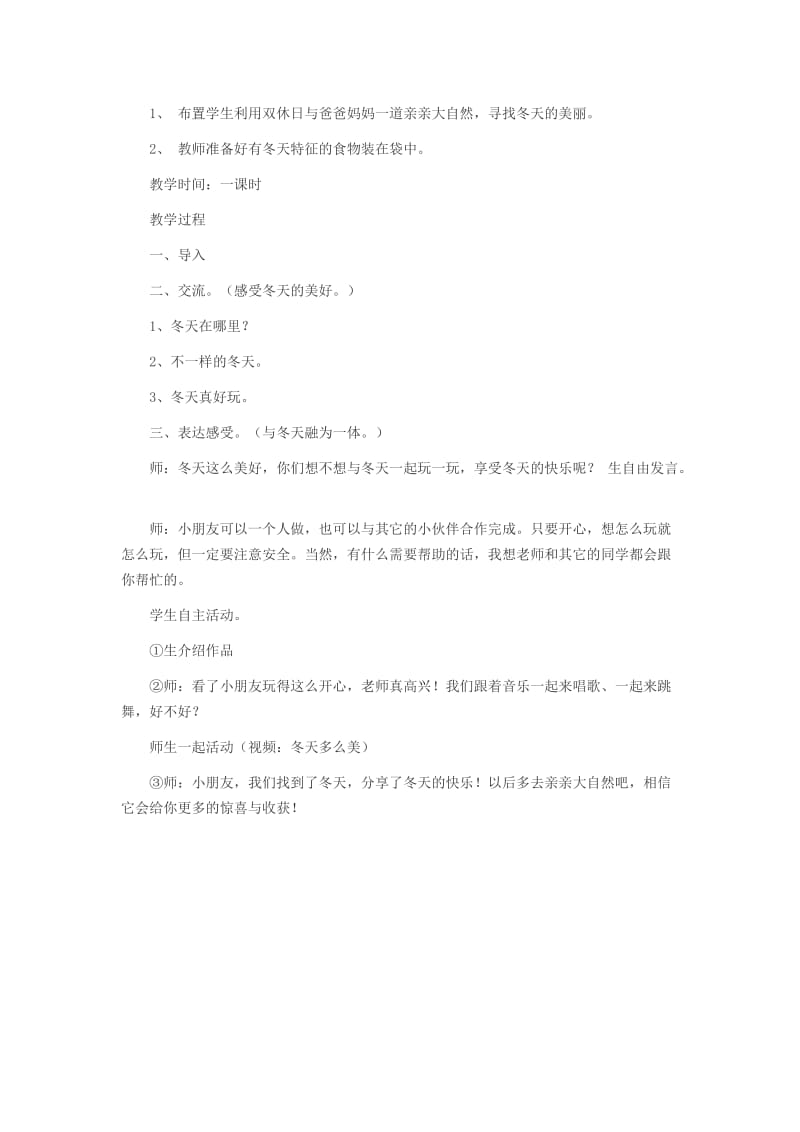 1、 布置学生利用双休日与爸爸妈妈一道亲亲大自然，寻找冬天的美丽。

2、 教师准备好有冬天特征的食物装在袋中。

教学时间：一课时

教学过程

一、导入

二、交流。（感受冬天的美好。）

1、冬天在哪里？

2、不一样的冬天。

3、冬天真好玩。

三、表达感受。（与冬天融为一体。）

师：冬天这么美好，你们想不想与冬天一起玩一玩，享受冬天的快乐呢？ 生自由发言。

师：小朋友可以一个人做，也可以与其它的小伙伴合作完成。只要开心，想怎么玩就怎么玩，但一定要注意安全。当然，有什么需要帮助的话，我想老师和其它的同学都会跟你帮忙的。

学生自主活动。

①生介绍作品

②师：看了小朋友玩得这么开心，老师真高兴！我们跟着音乐一起来唱歌、一起来跳舞，好不好？

师生一起活动（视频：冬天多么美）

③师：小朋友，我们找到了冬天，分享了冬天的快乐！以后多去亲亲大自然吧，相信它会给你更多的惊喜与收获！